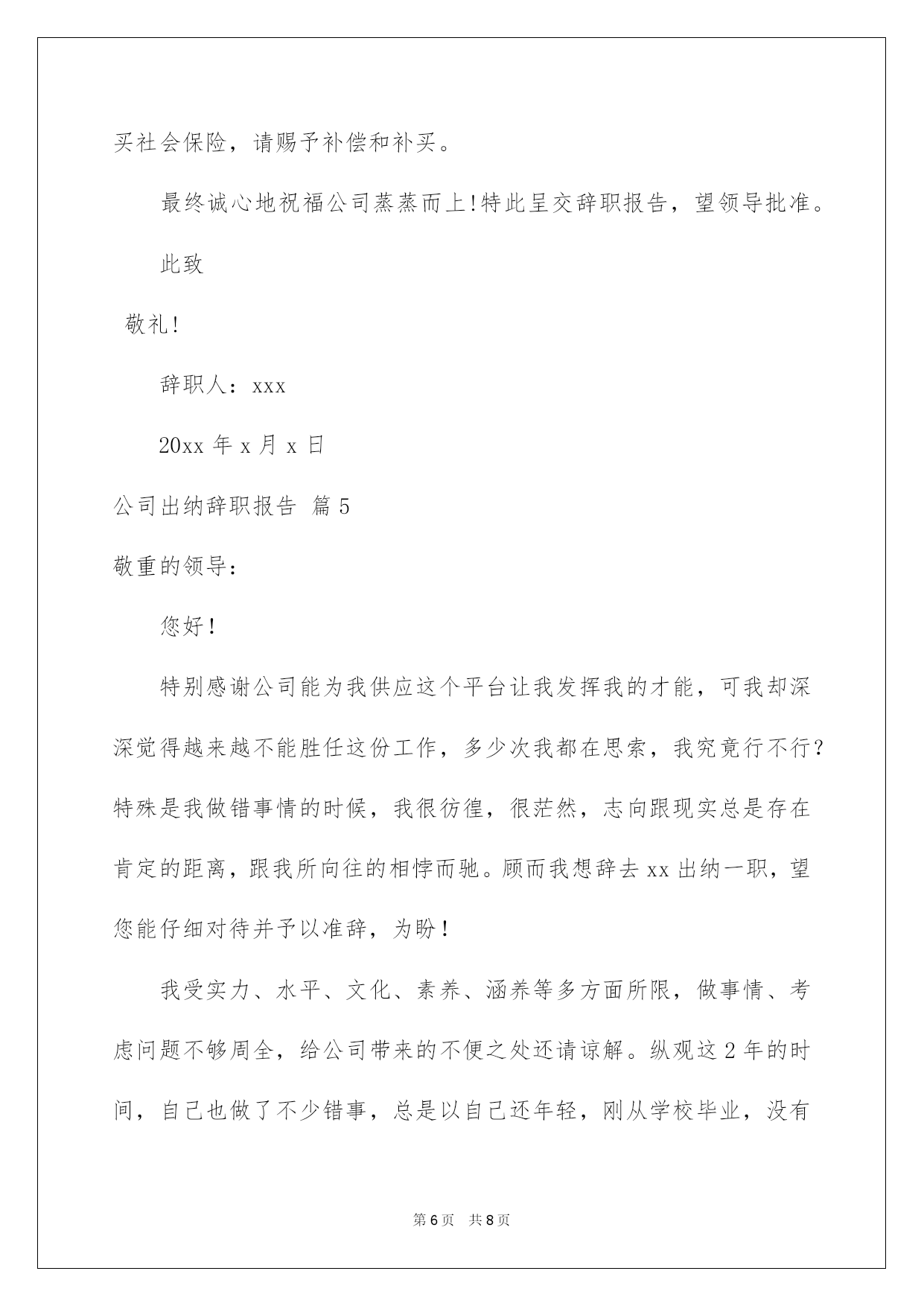 买社会保险，请赐予补偿和补买。

最终诚心地祝福公司蒸蒸而上!特此呈交辞职报告，望领导批准。

此致

敬礼!

辞职人：xxx

20xx 年 x 月 x 日

公司出纳辞职报告 篇 5

敬重的领导：

您好！

特别感谢公司能为我供应这个平台让我发挥我的才能，可我却深深觉得越来越不能胜任这份工作，多少次我都在思索，我究竟行不行？特殊是我做错事情的时候，我很彷徨，很茫然，志向跟现实总是存在肯定的距离，跟我所向往的相悖而驰。顾而我想辞去 xx 出纳一职，望您能仔细对待并予以准辞，为盼！

我受实力、水平、文化、素养、涵养等多方面所限，做事情、考虑问题不够周全，给公司带来的不便之处还请谅解。纵观这 2 年的时间，自己也做了不少错事，总是以自己还年轻，刚从学校毕业，没有

第 6 页 共 8 页